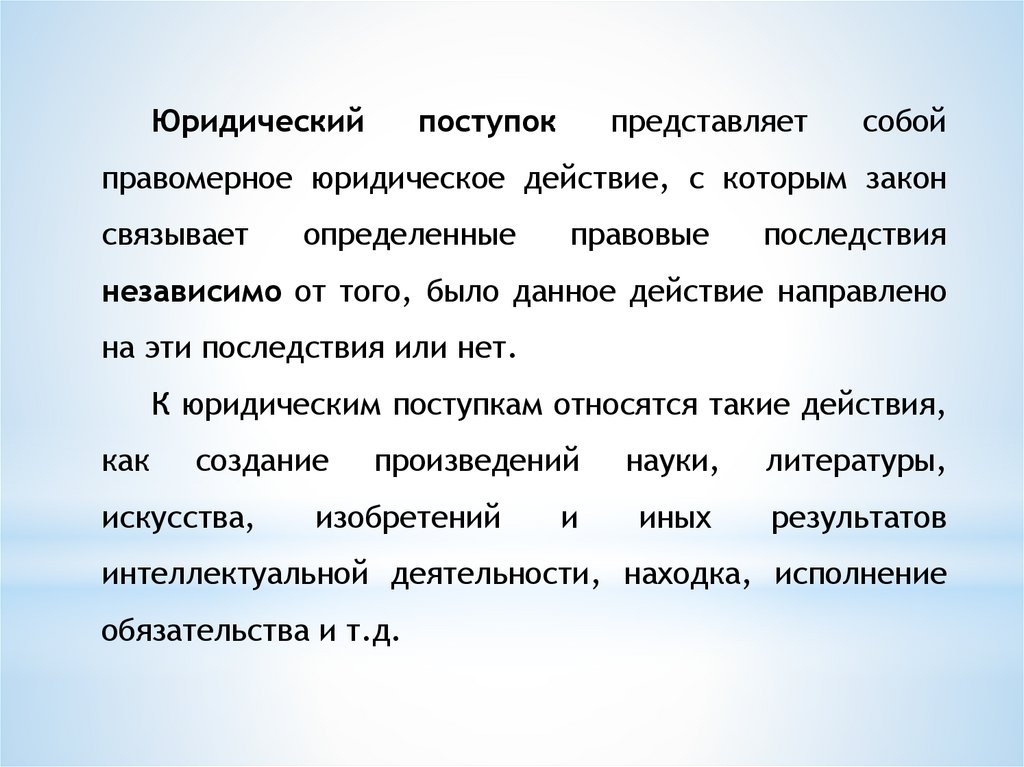 Юридический поступок представляет собой правомерное юридическое действие, с которым закон связывает определенные правовые последствия независимо от того, было данное действие направлено на эти последствия или нет.

К юридическим поступкам относятся такие действия, как создание произведений науки, литературы, искусства, изобретений и иных результатов интеллектуальной деятельности, находка, исполнение обязательства и т.д.